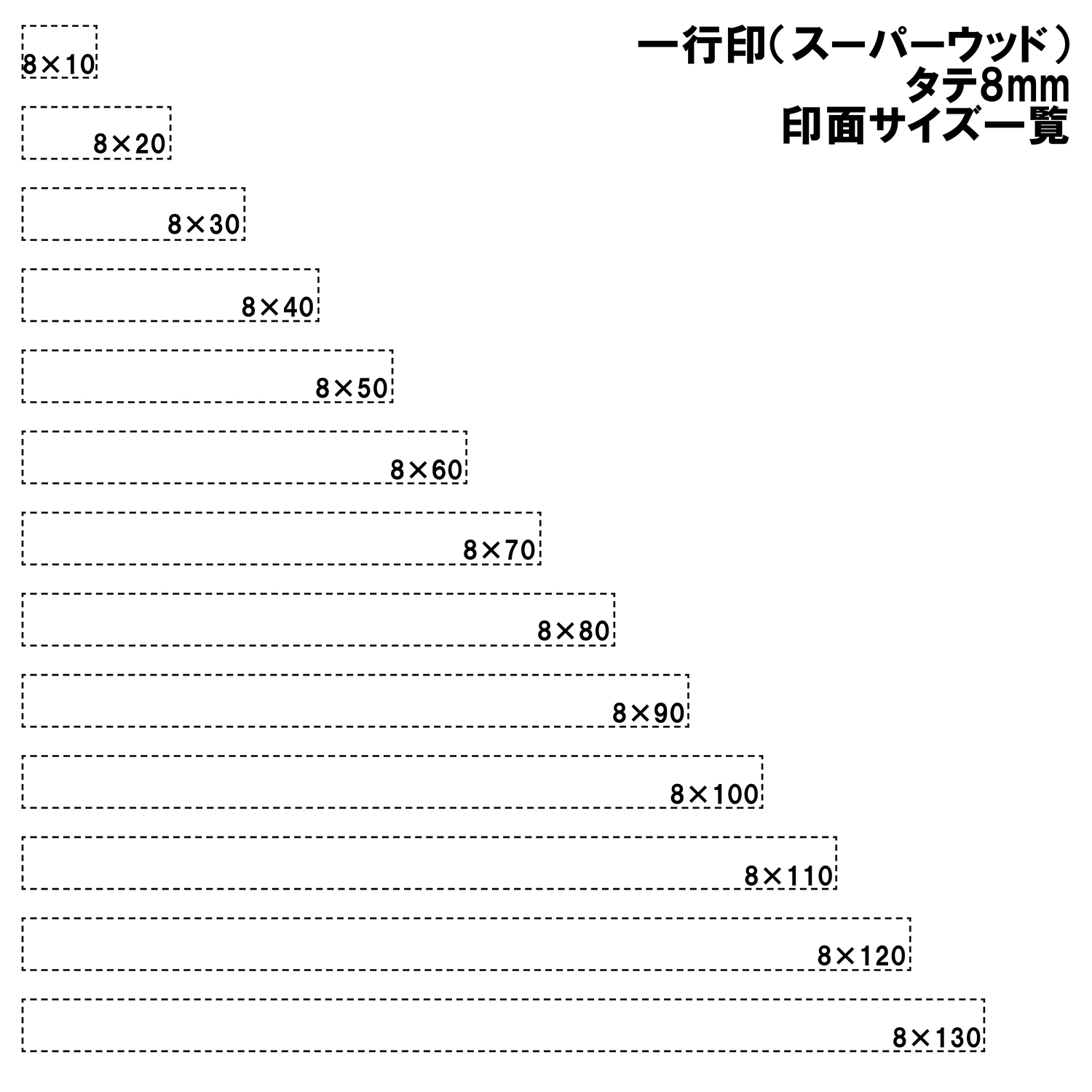 一行印（スーパーウッド）
タテ8mm
印面サイズ一覧

8×10

8×20

8×30

8×40

8×50

8×60

8×70

8×80

8×90

8×100

8×110

8×120

8×130